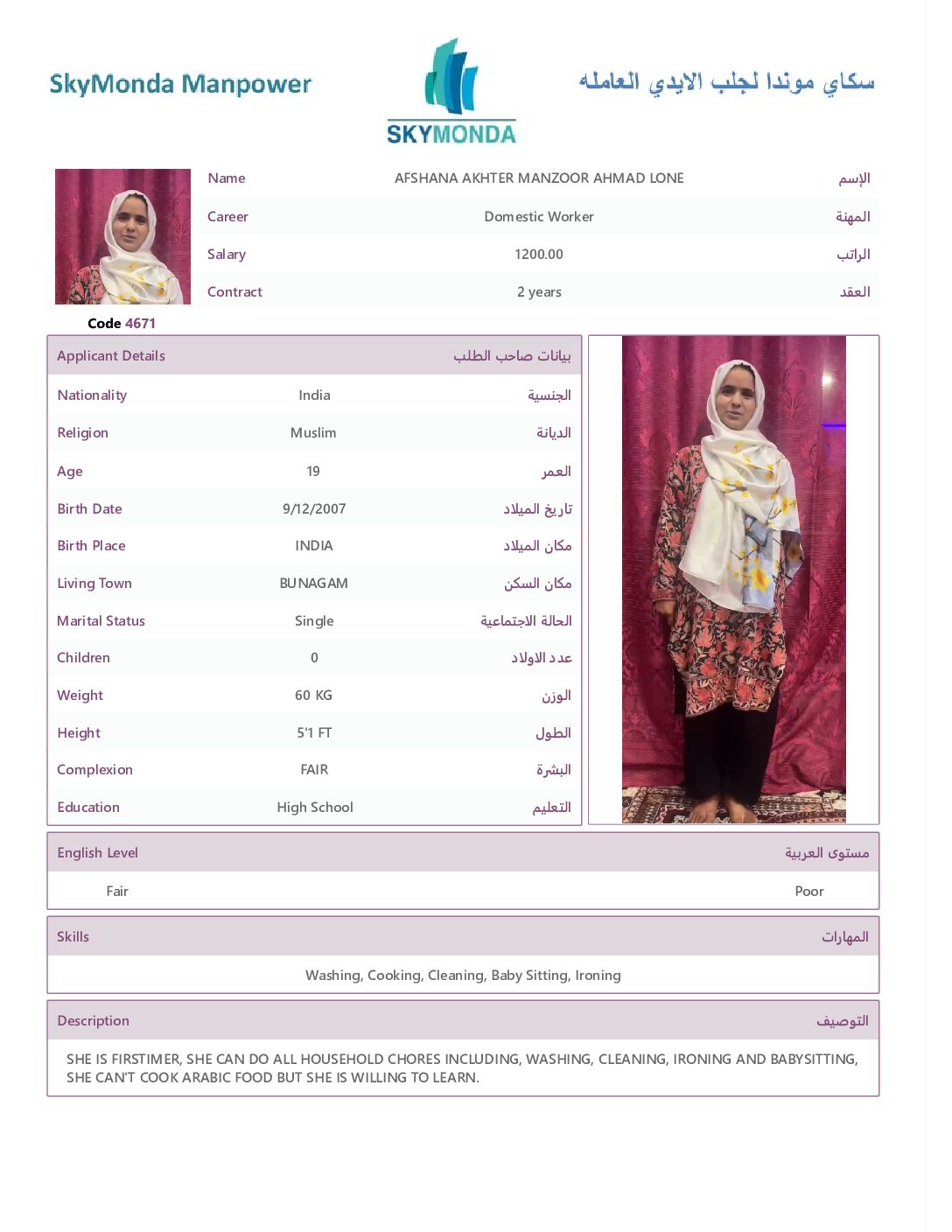 SkyMonda Manpower

SKYMONDA

سكاي موندا لجلب الايدي العامله

| Name | AFSHANA AKHTER MANZOOR AHMAD LONE | الإسم |
|---|---|---|
| Career | Domestic Worker | المهنة |
| Salary | 1200.00 | الراتب |
| Contract | 2 years | العقد |

Code 4671

| Applicant Details | | بيانات صاحب الطلب |
|---|---|---|
| Nationality | India | الجنسية |
| Religion | Muslim | الديانة |
| Age | 19 | العمر |
| Birth Date | 9/12/2007 | تاريخ الميلاد |
| Birth Place | INDIA | مكان الميلاد |
| Living Town | BUNAGAM | مكان السكن |
| Marital Status | Single | الحالة الاجتماعية |
| Children | 0 | عدد الاولاد |
| Weight | 60 KG | الوزن |
| Height | 5'1 FT | الطول |
| Complexion | FAIR | البشرة |
| Education | High School | التعليم |

| English Level | مستوى العربية |
|---|---|
| Fair | Poor |

Skills
المهارات

Washing, Cooking, Cleaning, Baby Sitting, Ironing

Description
التوصيف

SHE IS FIRSTIMER, SHE CAN DO ALL HOUSEHOLD CHORES INCLUDING, WASHING, CLEANING, IRONING AND BABYSITTING, SHE CAN'T COOK ARABIC FOOD BUT SHE IS WILLING TO LEARN.